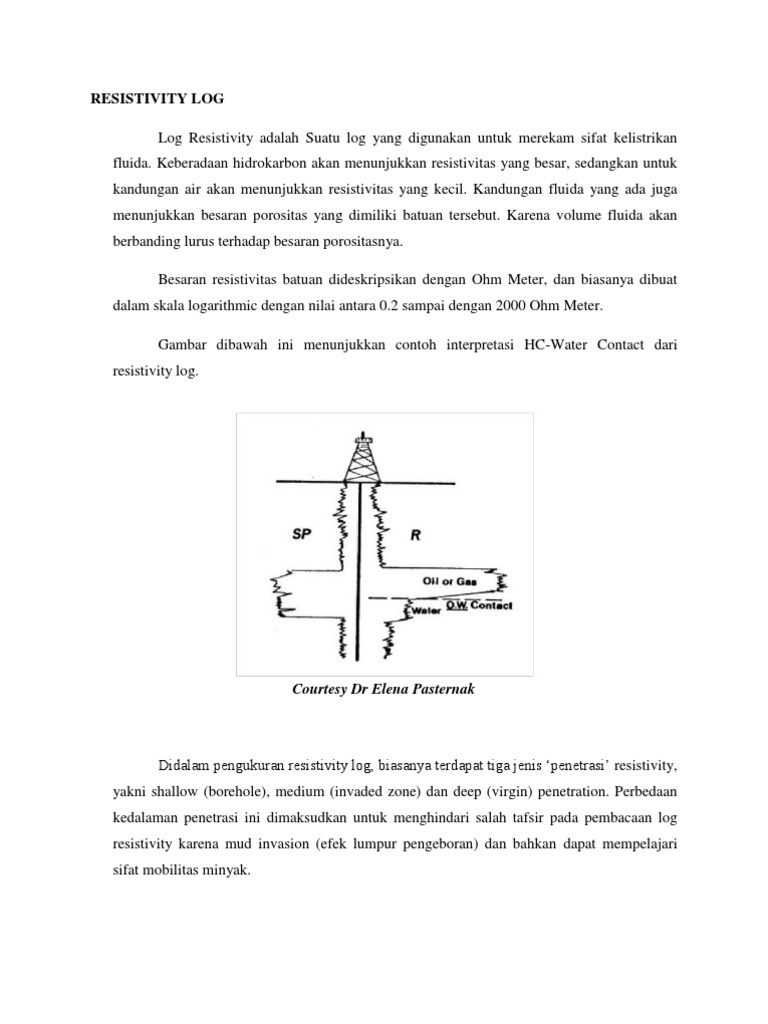 RESISTIVITY LOG

Log Resistivity adalah Suatu log yang digunakan untuk merekam sifat kelistrikan fluida. Keberadaan hidrokarbon akan menunjukkan resistivitas yang besar, sedangkan untuk kandungan air akan menunjukkan resistivitas yang kecil. Kandungan fluida yang ada juga menunjukkan besaran porositas yang dimiliki batuan tersebut. Karena volume fluida akan berbanding lurus terhadap besaran porositasnya.

Besaran resistivitas batuan dideskripsikan dengan Ohm Meter, dan biasanya dibuat dalam skala logarithmic dengan nilai antara 0.2 sampai dengan 2000 Ohm Meter.

Gambar dibawah ini menunjukkan contoh interpretasi HC-Water Contact dari resistivity log.

SP

R

Oil or Gas

Water

O.W. Contact

Courtesy Dr Elena Pasternak

Didalam pengukuran resistivity log, biasanya terdapat tiga jenis ‘penetrasi’ resistivity, yakni shallow (borehole), medium (invaded zone) dan deep (virgin) penetration. Perbedaan kedalaman penetrasi ini dimaksudkan untuk menghindari salah tafsir pada pembacaan log resistivity karena mud invasion (efek lumpur pengeboran) dan bahkan dapat mempelajari sifat mobilitas minyak.